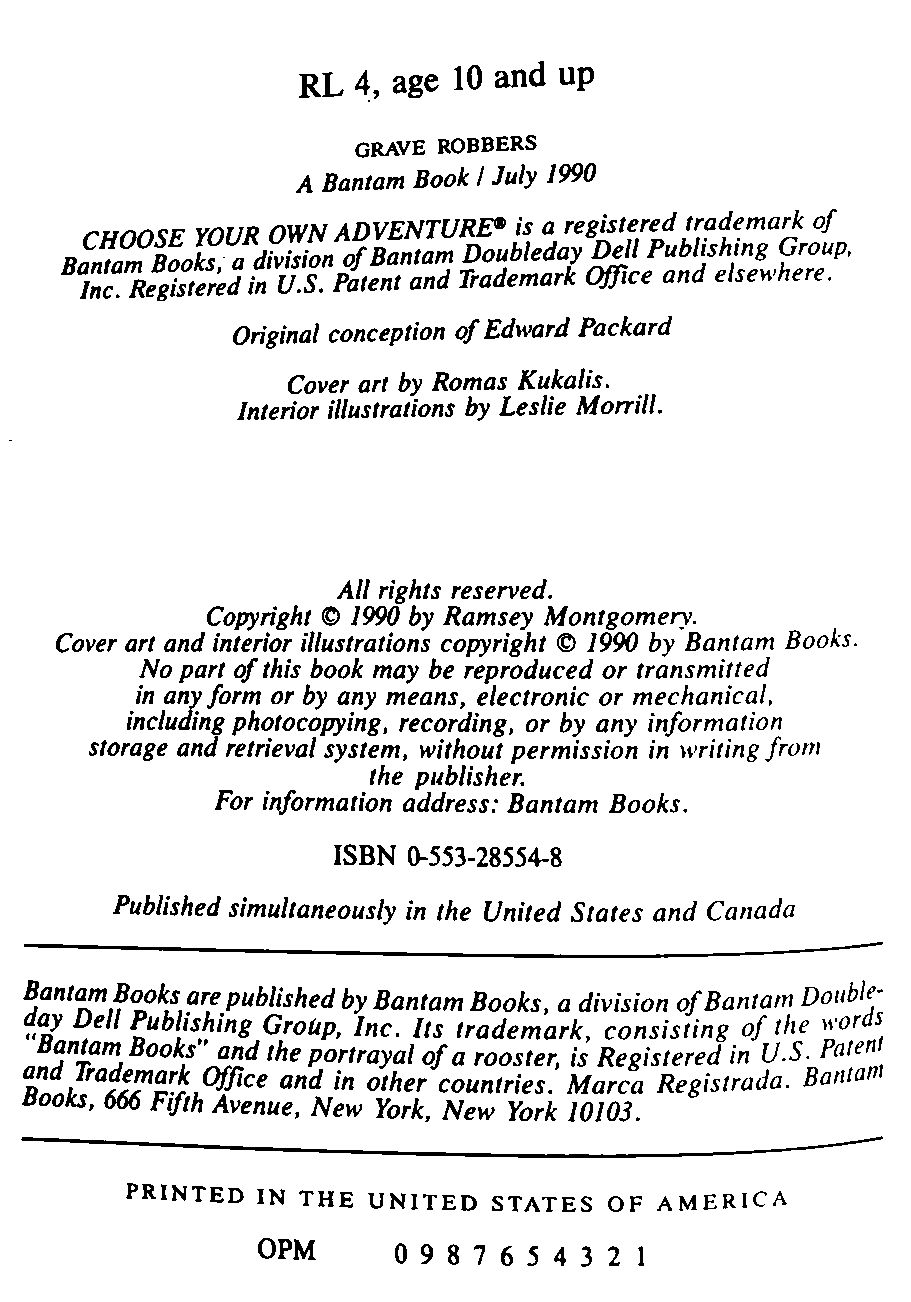 RL 4, age 10 and up

GRAVE ROBBERS
A Bantam Book / July 1990

CHOOSE YOUR OWN ADVENTURE® is a registered trademark of Bantam Books, a division of Bantam Doubleday Dell Publishing Group, Inc. Registered in U.S. Patent and Trademark Office and elsewhere.

Original conception of Edward Packard

Cover art by Romas Kukalis.
Interior illustrations by Leslie Morrill.

All rights reserved.
Copyright © 1990 by Ramsey Montgomery.
Cover art and interior illustrations copyright © 1990 by Bantam Books.
No part of this book may be reproduced or transmitted in any form or by any means, electronic or mechanical, including photocopying, recording, or by any information storage and retrieval system, without permission in writing from the publisher.
For information address: Bantam Books.

ISBN 0-553-28554-8

Published simultaneously in the United States and Canada

Bantam Books are published by Bantam Books, a division of Bantam Doubleday Dell Publishing Group, Inc. Its trademark, consisting of the words "Bantam Books" and the portrayal of a rooster, is Registered in U.S. Patent and Trademark Office and in other countries. Marca Registrada. Bantam Books, 666 Fifth Avenue, New York, New York 10103.

PRINTED IN THE UNITED STATES OF AMERICA

OPM 0 9 8 7 6 5 4 3 2 1